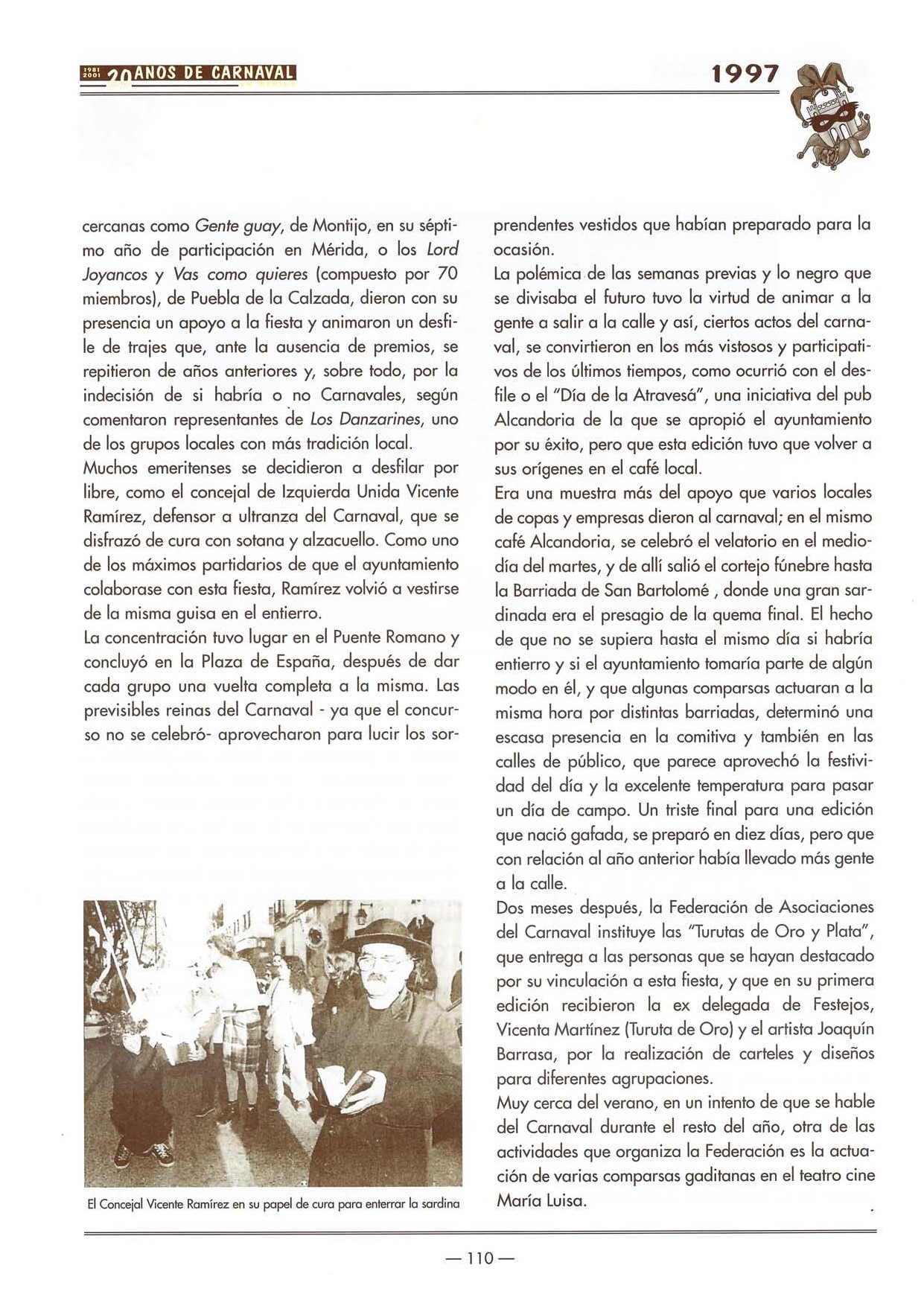 1981 2001 20 AÑOS DE CARNAVAL

1997

cercanas como Gente guay, de Montijo, en su séptimo año de participación en Mérida, o los Lord Joyancos y Vas como quieres (compuesto por 70 miembros), de Puebla de la Calzada, dieron con su presencia un apoyo a la fiesta y animaron un desfile de trajes que, ante la ausencia de premios, se repitieron de años anteriores y, sobre todo, por la indecisión de si habría o no Carnavales, según comentaron representantes de Los Danzarines, uno de los grupos locales con más tradición local.
Muchos emeritenses se decidieron a desfilar por libre, como el concejal de Izquierda Unida Vicente Ramírez, defensor a ultranza del Carnaval, que se disfrazó de cura con sotana y alzacuello. Como uno de los máximos partidarios de que el ayuntamiento colaborase con esta fiesta, Ramírez volvió a vestirse de la misma guisa en el entierro.
La concentración tuvo lugar en el Puente Romano y concluyó en la Plaza de España, después de dar cada grupo una vuelta completa a la misma. Las previsibles reinas del Carnaval - ya que el concurso no se celebró- aprovecharon para lucir los sorprendentes vestidos que habían preparado para la ocasión.
La polémica de las semanas previas y lo negro que se divisaba el futuro tuvo la virtud de animar a la gente a salir a la calle y así, ciertos actos del carnaval, se convirtieron en los más vistosos y participativos de los últimos tiempos, como ocurrió con el desfile o el "Día de la Atravesá", una iniciativa del pub Alcandoria de la que se apropió el ayuntamiento por su éxito, pero que esta edición tuvo que volver a sus orígenes en el café local.
Era una muestra más del apoyo que varios locales de copas y empresas dieron al carnaval; en el mismo café Alcandoria, se celebró el velatorio en el mediodía del martes, y de allí salió el cortejo fúnebre hasta la Barriada de San Bartolomé , donde una gran sardinada era el presagio de la quema final. El hecho de que no se supiera hasta el mismo día si habría entierro y si el ayuntamiento tomaría parte de algún modo en él, y que algunas comparsas actuaran a la misma hora por distintas barriadas, determinó una escasa presencia en la comitiva y también en las calles de público, que parece aprovechó la festividad del día y la excelente temperatura para pasar un día de campo. Un triste final para una edición que nació gafada, se preparó en diez días, pero que con relación al año anterior había llevado más gente a la calle.
Dos meses después, la Federación de Asociaciones del Carnaval instituye las "Turutas de Oro y Plata", que entrega a las personas que se hayan destacado por su vinculación a esta fiesta, y que en su primera edición recibieron la ex delegada de Festejos, Vicenta Martínez (Turuta de Oro) y el artista Joaquín Barrasa, por la realización de carteles y diseños para diferentes agrupaciones.
Muy cerca del verano, en un intento de que se hable del Carnaval durante el resto del año, otra de las actividades que organiza la Federación es la actuación de varias comparsas gaditanas en el teatro cine María Luisa.

El Concejal Vicente Ramírez en su papel de cura para enterrar la sardina

— 110 —